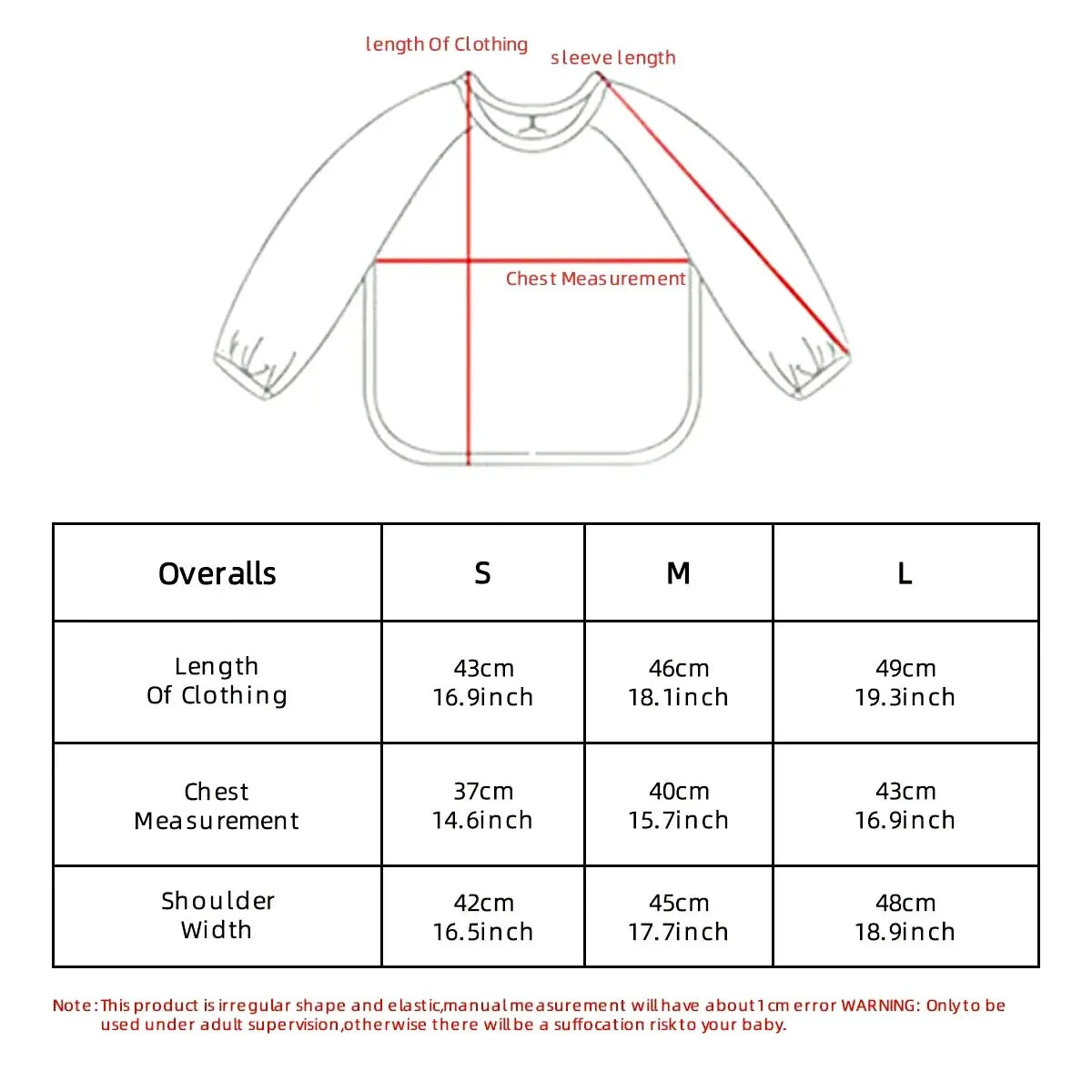 length Of Clothing

sleeve length

Chest Measurement

| Overalls | S | M | L |
|---|---|---|---|
| Length Of Clothing | 43cm 16.9inch | 46cm 18.1inch | 49cm 19.3inch |
| Chest Measurement | 37cm 14.6inch | 40cm 15.7inch | 43cm 16.9inch |
| Shoulder Width | 42cm 16.5inch | 45cm 17.7inch | 48cm 18.9inch |

Note: This product is irregular shape and elastic,manual measurement will have about 1cm error WARNING: Only to be used under adult supervision,otherwise there will be a suffocation risk to your baby.